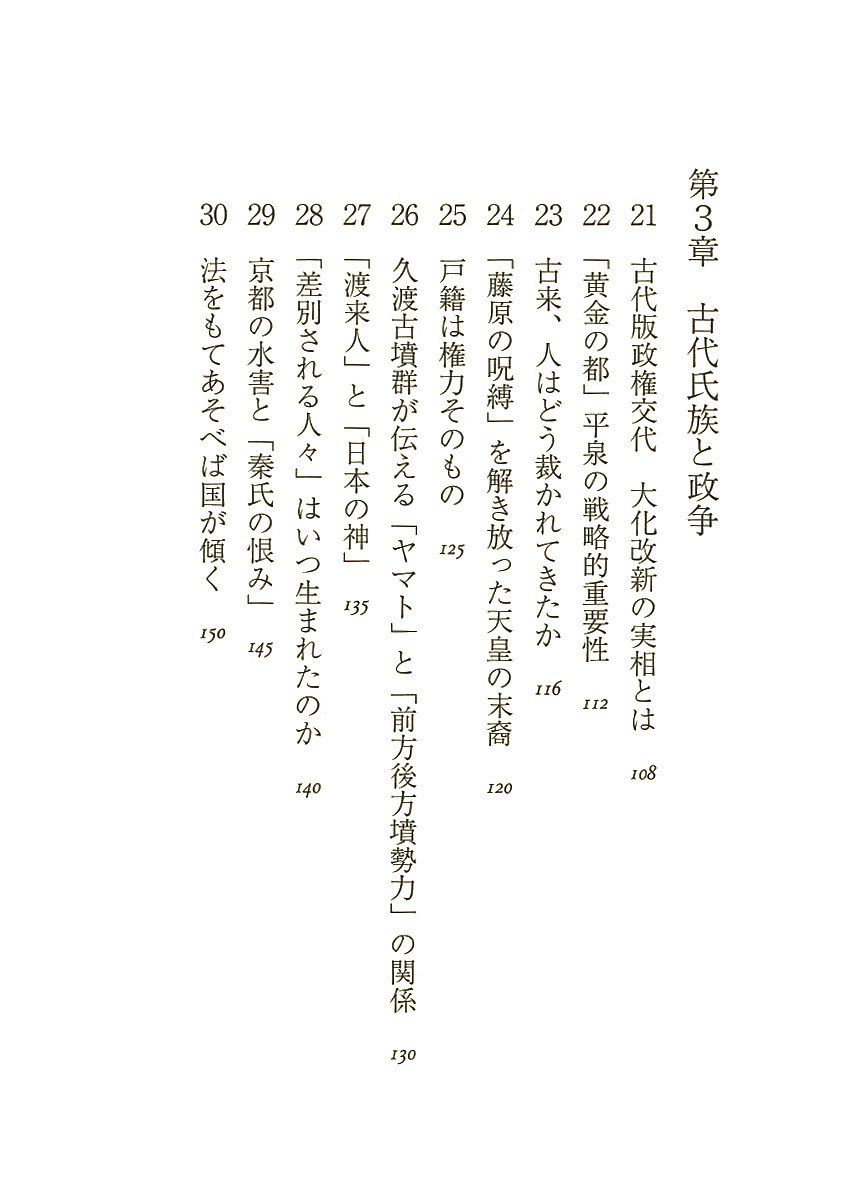 第3章　古代氏族と政争

21　古代版政権交代　大化改新の実相とは　108
22　「黄金の都」平泉の戦略的重要性　112
23　古来、人はどう裁かれてきたか　116
24　「藤原の呪縛」を解き放った天皇の末裔　120
25　戸籍は権力そのもの　125
26　久渡古墳群が伝える「ヤマト」と「前方後方墳勢力」の関係　130
27　「渡来人」と「日本の神」　135
28　「差別される人々」はいつ生まれたのか　140
29　京都の水害と「秦氏の恨み」　145
30　法をもてあそべば国が傾く　150